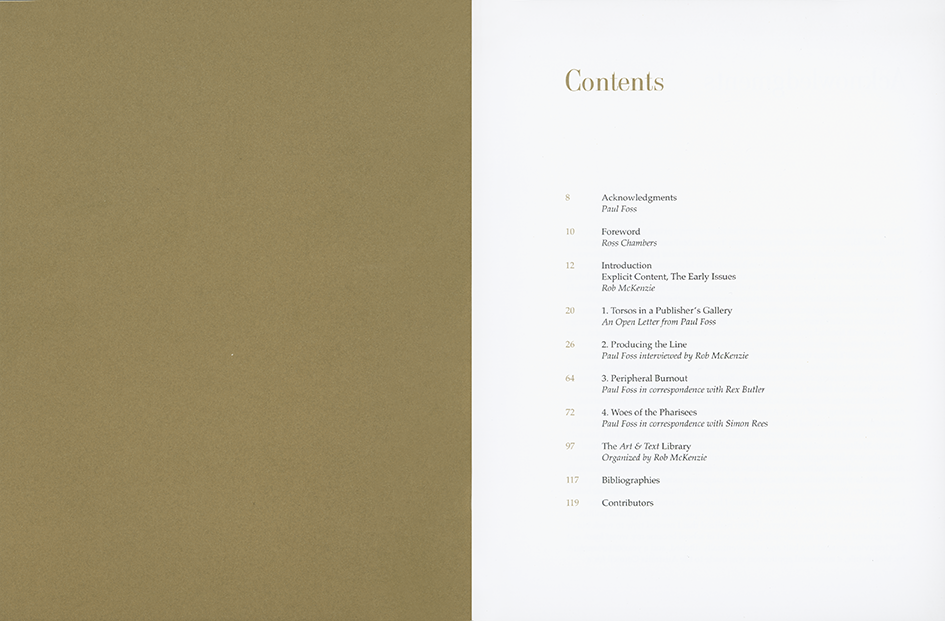 Contents

8 Acknowledgments
Paul Foss

10 Foreword
Ross Chambers

12 Introduction
Explicit Content, The Early Issues
Rob McKenzie

20 1. Torsos in a Publisher's Gallery
An Open Letter from Paul Foss

26 2. Producing the Line
Paul Foss interviewed by Rob McKenzie

64 3. Peripheral Burnout
Paul Foss in correspondence with Rex Butler

72 4. Woes of the Pharisees
Paul Foss in correspondence with Simon Rees

97 The Art & Text Library
Organized by Rob McKenzie

117 Bibliographies

119 Contributors